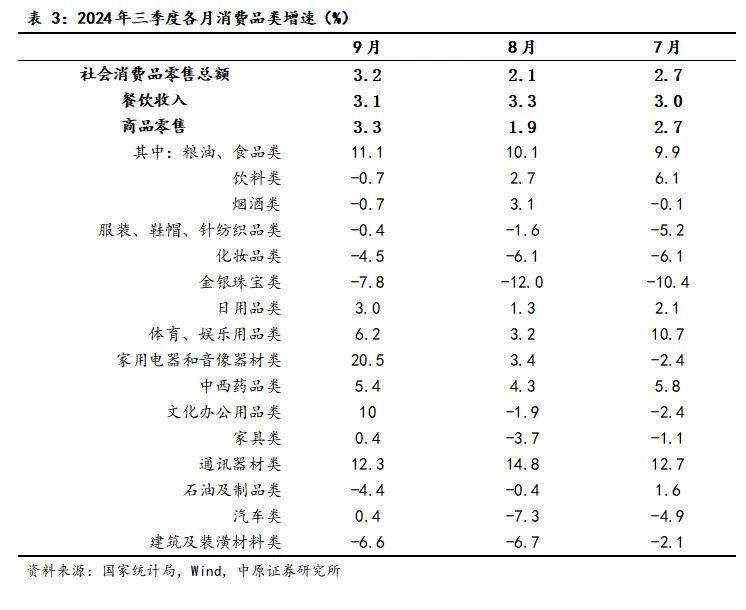 表 3：2024年三季度各月消费品类增速（%）

| | 9月 | 8月 | 7月 |
|---|---|---|---|
| 社会消费品零售总额 | 3.2 | 2.1 | 2.7 |
| 餐饮收入 | 3.1 | 3.3 | 3.0 |
| 商品零售 | 3.3 | 1.9 | 2.7 |
| 其中：粮油、食品类 | 11.1 | 10.1 | 9.9 |
| 饮料类 | -0.7 | 2.7 | 6.1 |
| 烟酒类 | -0.7 | 3.1 | -0.1 |
| 服装、鞋帽、针纺织品类 | -0.4 | -1.6 | -5.2 |
| 化妆品类 | -4.5 | -6.1 | -6.1 |
| 金银珠宝类 | -7.8 | -12.0 | -10.4 |
| 日用品类 | 3.0 | 1.3 | 2.1 |
| 体育、娱乐用品类 | 6.2 | 3.2 | 10.7 |
| 家用电器和音像器材类 | 20.5 | 3.4 | -2.4 |
| 中西药品类 | 5.4 | 4.3 | 5.8 |
| 文化办公用品类 | 10 | -1.9 | -2.4 |
| 家具类 | 0.4 | -3.7 | -1.1 |
| 通讯器材类 | 12.3 | 14.8 | 12.7 |
| 石油及制品类 | -4.4 | -0.4 | 1.6 |
| 汽车类 | 0.4 | -7.3 | -4.9 |
| 建筑及装潢材料类 | -6.6 | -6.7 | -2.1 |

资料来源：国家统计局，Wind，中原证券研究所